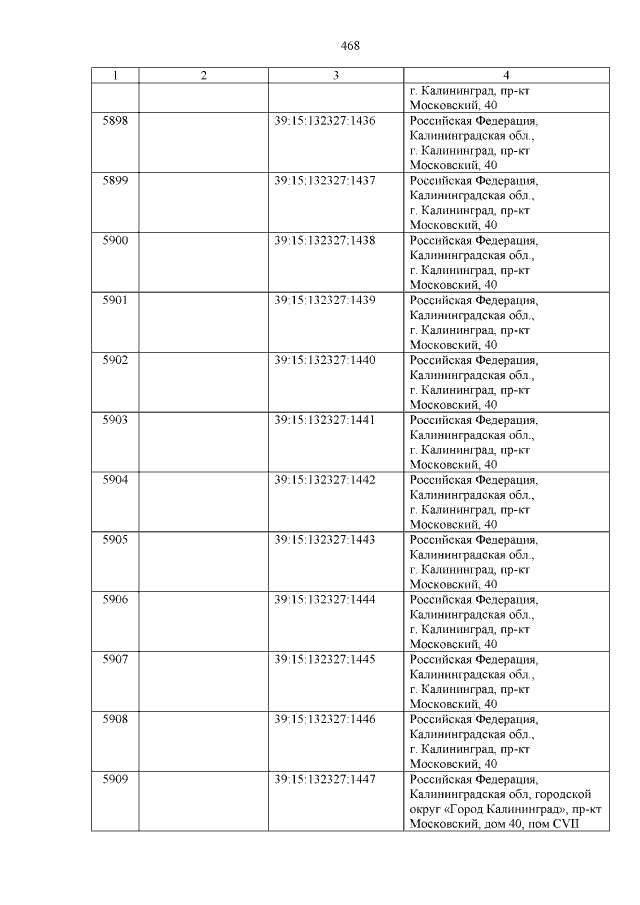 468

| 1 | 2 | 3 | 4 |
|---|---|---|---|
| | | | г. Калининград, пр-кт Московский, 40 |
| 5898 | | 39:15:132327:1436 | Российская Федерация, Калининградская обл., г. Калининград, пр-кт Московский, 40 |
| 5899 | | 39:15:132327:1437 | Российская Федерация, Калининградская обл., г. Калининград, пр-кт Московский, 40 |
| 5900 | | 39:15:132327:1438 | Российская Федерация, Калининградская обл., г. Калининград, пр-кт Московский, 40 |
| 5901 | | 39:15:132327:1439 | Российская Федерация, Калининградская обл., г. Калининград, пр-кт Московский, 40 |
| 5902 | | 39:15:132327:1440 | Российская Федерация, Калининградская обл., г. Калининград, пр-кт Московский, 40 |
| 5903 | | 39:15:132327:1441 | Российская Федерация, Калининградская обл., г. Калининград, пр-кт Московский, 40 |
| 5904 | | 39:15:132327:1442 | Российская Федерация, Калининградская обл., г. Калининград, пр-кт Московский, 40 |
| 5905 | | 39:15:132327:1443 | Российская Федерация, Калининградская обл., г. Калининград, пр-кт Московский, 40 |
| 5906 | | 39:15:132327:1444 | Российская Федерация, Калининградская обл., г. Калининград, пр-кт Московский, 40 |
| 5907 | | 39:15:132327:1445 | Российская Федерация, Калининградская обл., г. Калининград, пр-кт Московский, 40 |
| 5908 | | 39:15:132327:1446 | Российская Федерация, Калининградская обл., г. Калининград, пр-кт Московский, 40 |
| 5909 | | 39:15:132327:1447 | Российская Федерация, Калининградская обл, городской округ «Город Калининград», пр-кт Московский, дом 40, пом CVII |